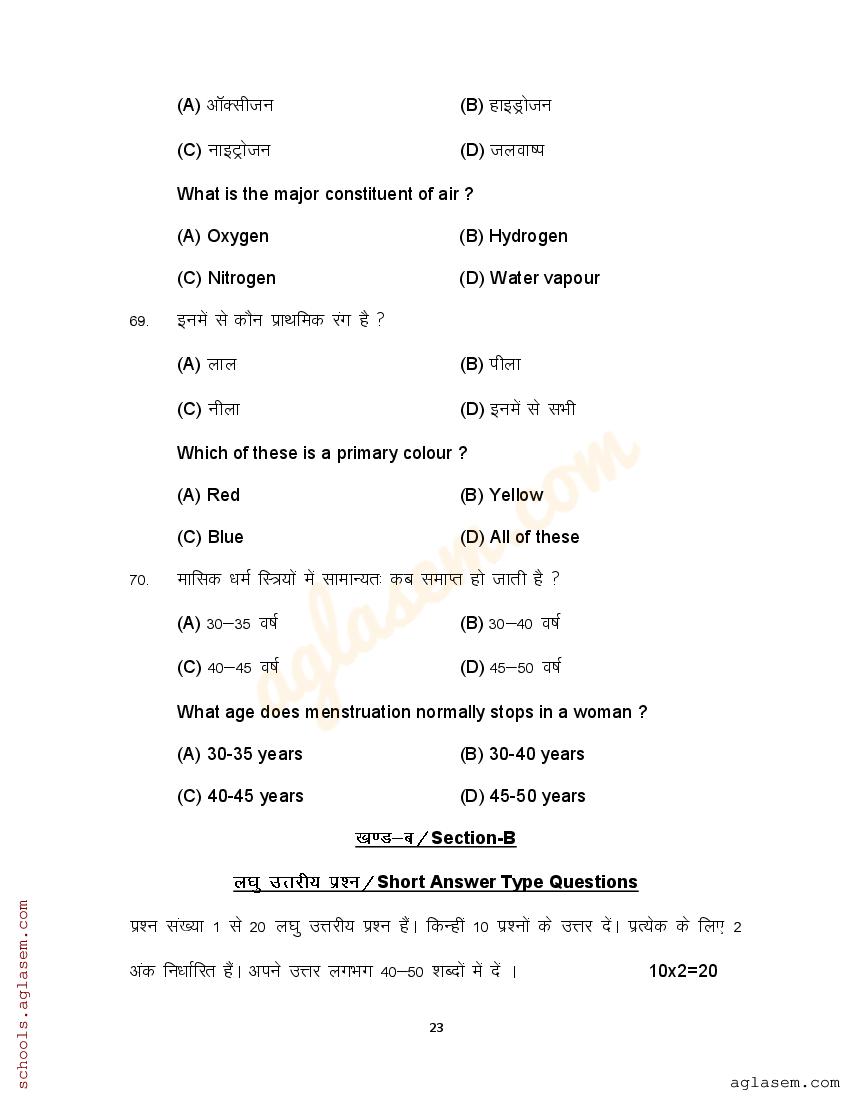 (A) ऑक्सीजन

(B) हाइड्रोजन

(C) नाइट्रोजन

(D) जलवाष्प

What is the major constituent of air ?

(A) Oxygen

(B) Hydrogen

(C) Nitrogen

(D) Water vapour

69. इनमें से कौन प्राथमिक रंग है ?

(A) लाल

(B) पीला

(C) नीला

(D) इनमें से सभी

Which of these is a primary colour ?

(A) Red

(B) Yellow

(C) Blue

(D) All of these

70. मासिक धर्म स्त्रियों में सामान्यतः कब समाप्त हो जाती है ?

(A) 30–35 वर्ष

(B) 30–40 वर्ष

(C) 40–45 वर्ष

(D) 45–50 वर्ष

What age does menstruation normally stops in a woman ?

(A) 30-35 years

(B) 30-40 years

(C) 40-45 years

(D) 45-50 years

खण्ड–ब / Section-B

लघु उत्तरीय प्रश्न / Short Answer Type Questions

प्रश्न संख्या 1 से 20 लघु उत्तरीय प्रश्न हैं। किन्हीं 10 प्रश्नों के उत्तर दें। प्रत्येक के लिए 2 अंक निर्धारित हैं। अपने उत्तर लगभग 40–50 शब्दों में दें । 10x2=20

23

schools.aglasem.com

aglasem.com

aglasem.com